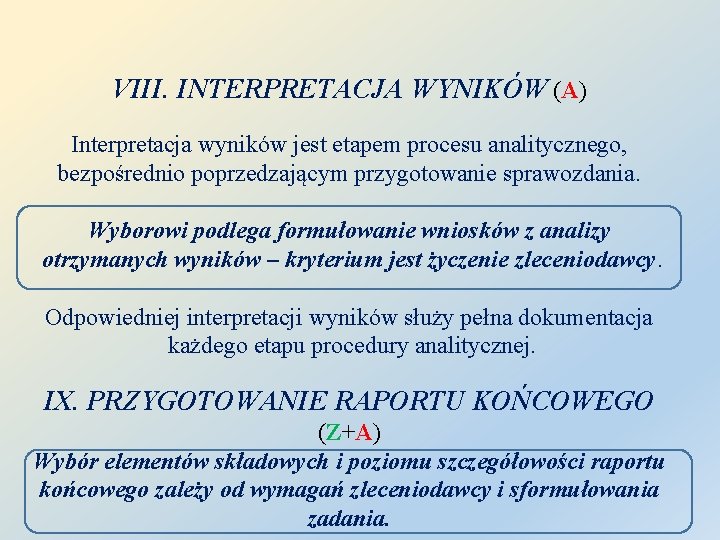 VIII. INTERPRETACJA WYNIKÓW (A)

Interpretacja wyników jest etapem procesu analitycznego, bezpośrednio poprzedzającym przygotowanie sprawozdania.

Wyborowi podlega formułowanie wniosków z analizy otrzymanych wyników – kryterium jest życzenie zleceniodawcy.

Odpowiedniej interpretacji wyników służy pełna dokumentacja każdego etapu procedury analitycznej.

IX. PRZYGOTOWANIE RAPORTU KOŃCOWEGO (Z+A)

Wybór elementów składowych i poziomu szczegółowości raportu końcowego zależy od wymagań zleceniodawcy i sformułowania zadania.